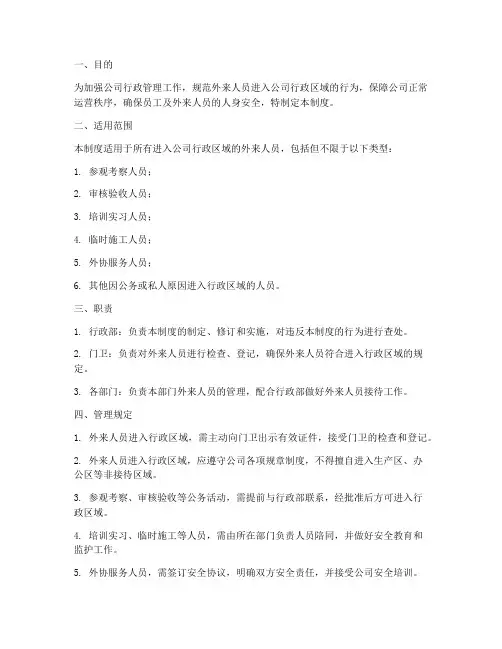 一、目的

为加强公司行政管理工作，规范外来人员进入公司行政区域的行为，保障公司正常运营秩序，确保员工及外来人员的人身安全，特制定本制度。

二、适用范围

本制度适用于所有进入公司行政区域的外来人员，包括但不限于以下类型：

1. 参观考察人员；

2. 审核验收人员；

3. 培训实习人员；

4. 临时施工人员；

5. 外协服务人员；

6. 其他因公务或私人原因进入行政区域的人员。

三、职责

1. 行政部：负责本制度的制定、修订和实施，对违反本制度的行为进行查处。

2. 门卫：负责对外来人员进行检查、登记，确保外来人员符合进入行政区域的规定。

3. 各部门：负责本部门外来人员的管理，配合行政部做好外来人员接待工作。

四、管理规定

1. 外来人员进入行政区域，需主动向门卫出示有效证件，接受门卫的检查和登记。

2. 外来人员进入行政区域，应遵守公司各项规章制度，不得擅自进入生产区、办公区等非接待区域。

3. 参观考察、审核验收等公务活动，需提前与行政部联系，经批准后方可进入行政区域。

4. 培训实习、临时施工等人员，需由所在部门负责人员陪同，并做好安全教育和监护工作。

5. 外协服务人员，需签订安全协议，明确双方安全责任，并接受公司安全培训。